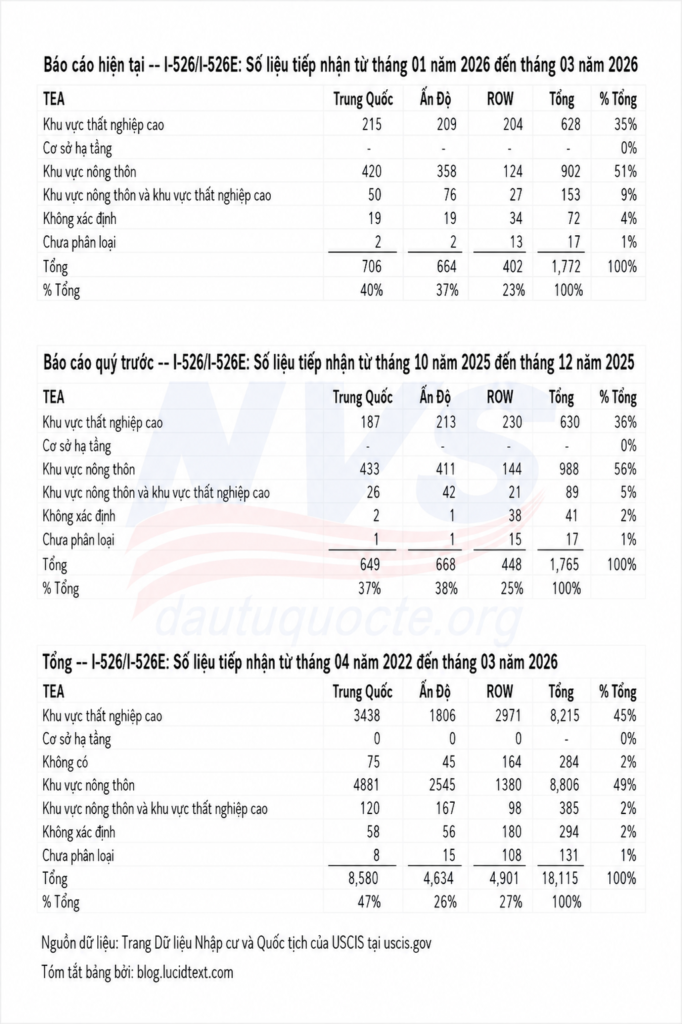 Báo cáo hiện tại -- I-526/I-526E: Số liệu tiếp nhận từ tháng 01 năm 2026 đến tháng 03 năm 2026

| TEA | Trung Quốc | Ấn Độ | ROW | Tổng | % Tổng |
|---|---|---|---|---|---|
| Khu vực thất nghiệp cao | 215 | 209 | 204 | 628 | 35% |
| Cơ sở hạ tầng | - | - | - | - | 0% |
| Khu vực nông thôn | 420 | 358 | 124 | 902 | 51% |
| Khu vực nông thôn và khu vực thất nghiệp cao | 50 | 76 | 27 | 153 | 9% |
| Không xác định | 19 | 19 | 34 | 72 | 4% |
| Chưa phân loại | 2 | 2 | 13 | 17 | 1% |
| Tổng | 706 | 664 | 402 | 1,772 | 100% |
| % Tổng | 40% | 37% | 23% | 100% | |

Báo cáo quý trước -- I-526/I-526E: Số liệu tiếp nhận từ tháng 10 năm 2025 đến tháng 12 năm 2025

| TEA | Trung Quốc | Ấn Độ | ROW | Tổng | % Tổng |
|---|---|---|---|---|---|
| Khu vực thất nghiệp cao | 187 | 213 | 230 | 630 | 36% |
| Cơ sở hạ tầng | - | - | - | - | 0% |
| Khu vực nông thôn | 433 | 411 | 144 | 988 | 56% |
| Khu vực nông thôn và khu vực thất nghiệp cao | 26 | 42 | 21 | 89 | 5% |
| Không xác định | 2 | 1 | 38 | 41 | 2% |
| Chưa phân loại | 1 | 1 | 15 | 17 | 1% |
| Tổng | 649 | 668 | 448 | 1,765 | 100% |
| % Tổng | 37% | 38% | 25% | 100% | |

dautuquocte.org

Tổng -- I-526/I-526E: Số liệu tiếp nhận từ tháng 04 năm 2022 đến tháng 03 năm 2026

| TEA | Trung Quốc | Ấn Độ | ROW | Tổng | % Tổng |
|---|---|---|---|---|---|
| Khu vực thất nghiệp cao | 3438 | 1806 | 2971 | 8,215 | 45% |
| Cơ sở hạ tầng | 0 | 0 | 0 | - | 0% |
| Không có | 75 | 45 | 164 | 284 | 2% |
| Khu vực nông thôn | 4881 | 2545 | 1380 | 8,806 | 49% |
| Khu vực nông thôn và khu vực thất nghiệp cao | 120 | 167 | 98 | 385 | 2% |
| Không xác định | 58 | 56 | 180 | 294 | 2% |
| Chưa phân loại | 8 | 15 | 108 | 131 | 1% |
| Tổng | 8,580 | 4,634 | 4,901 | 18,115 | 100% |
| % Tổng | 47% | 26% | 27% | 100% | |

Nguồn dữ liệu: Trang Dữ liệu Nhập cư và Quốc tịch của USCIS tại uscis.gov

Tóm tắt bảng bởi: blog.lucidtext.com